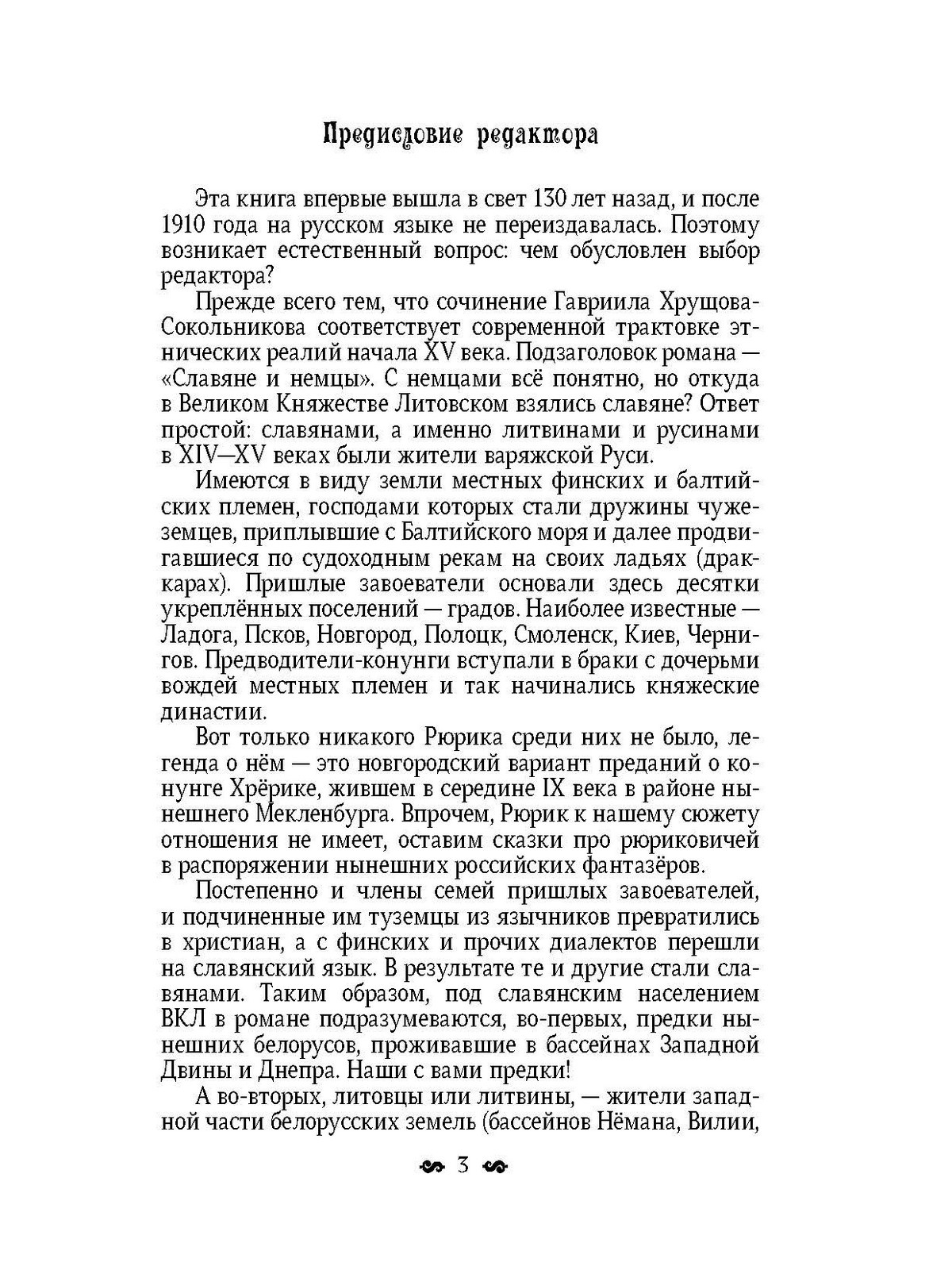 Предисловие редактора

Эта книга впервые вышла в свет 130 лет назад, и после 1910 года на русском языке не переиздавалась. Поэтому возникает естественный вопрос: чем обусловлен выбор редактора?

Прежде всего тем, что сочинение Гавриила Хрущова-Сокольникова соответствует современной трактовке этнических реалий начала XV века. Подзаголовок романа — «Славяне и немцы». С немцами всё понятно, но откуда в Великом Княжестве Литовском взялись славяне? Ответ простой: славянами, а именно литвинами и русинами в XIV—XV веках были жители варяжской Руси.

Имеются в виду земли местных финских и балтийских племен, господами которых стали дружины чужеземцев, приплывшие с Балтийского моря и далее продвигавшиеся по судоходным рекам на своих ладьях (драккарах). Пришлые завоеватели основали здесь десятки укреплённых поселений — градов. Наиболее известные — Ладога, Псков, Новгород, Полоцк, Смоленск, Киев, Чернигов. Предводители-конунги вступали в браки с дочерьми вождей местных племен и так начинались княжеские династии.

Вот только никакого Рюрика среди них не было, легенда о нём — это новгородский вариант преданий о конунге Хрёрике, жившем в середине IX века в районе нынешнего Мекленбурга. Впрочем, Рюрик к нашему сюжету отношения не имеет, оставим сказки про рюриковичей в распоряжении нынешних российских фантазёров.

Постепенно и члены семей пришлых завоевателей, и подчиненные им туземцы из язычников превратились в христиан, а с финских и прочих диалектов перешли на славянский язык. В результате те и другие стали славянами. Таким образом, под славянским населением ВКЛ в романе подразумеваются, во-первых, предки нынешних белорусов, проживавшие в бассейнах Западной Двины и Днепра. Наши с вами предки!

А во-вторых, литовцы или литвины, — жители западной части белорусских земель (бассейнов Нёмана, Вилии,

3